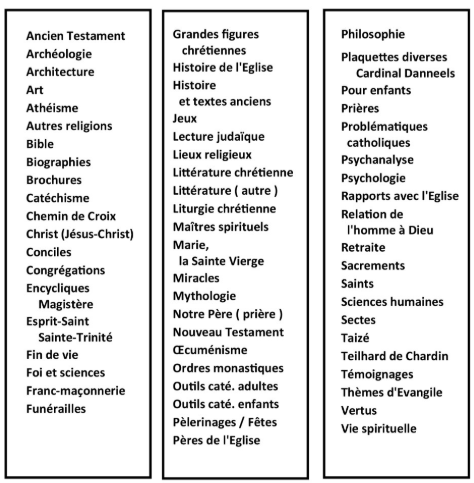 Ancien Testament
Archéologie
Architecture
Art
Athéisme
Autres religions
Bible
Biographies
Brochures
Catéchisme
Chemin de Croix
Christ (Jésus-Christ)
Conciles
Congrégations
Encycliques
Magistère
Esprit-Saint
Sainte-Trinité
Fin de vie
Foi et sciences
Franc-maçonnerie
Funérailles

Grandes figures
chrétiennes
Histoire de l'Eglise
Histoire
et textes anciens
Jeux
Lecture judaïque
Lieux religieux
Littérature chrétienne
Littérature ( autre )
Liturgie chrétienne
Maîtres spirituels
Marie,
la Sainte Vierge
Miracles
Mythologie
Notre Père ( prière )
Nouveau Testament
Œcuménisme
Ordres monastiques
Outils caté. adultes
Outils caté. enfants
Pèlerinages / Fêtes
Pères de l'Eglise

Philosophie
Plaquettes diverses
Cardinal Danneels
Pour enfants
Prières
Problématiques
catholiques
Psychanalyse
Psychologie
Rapports avec l'Eglise
Relation de
l'homme à Dieu
Retraite
Sacrements
Saints
Sciences humaines
Sectes
Taizé
Teilhard de Chardin
Témoignages
Thèmes d'Evangile
Vertus
Vie spirituelle